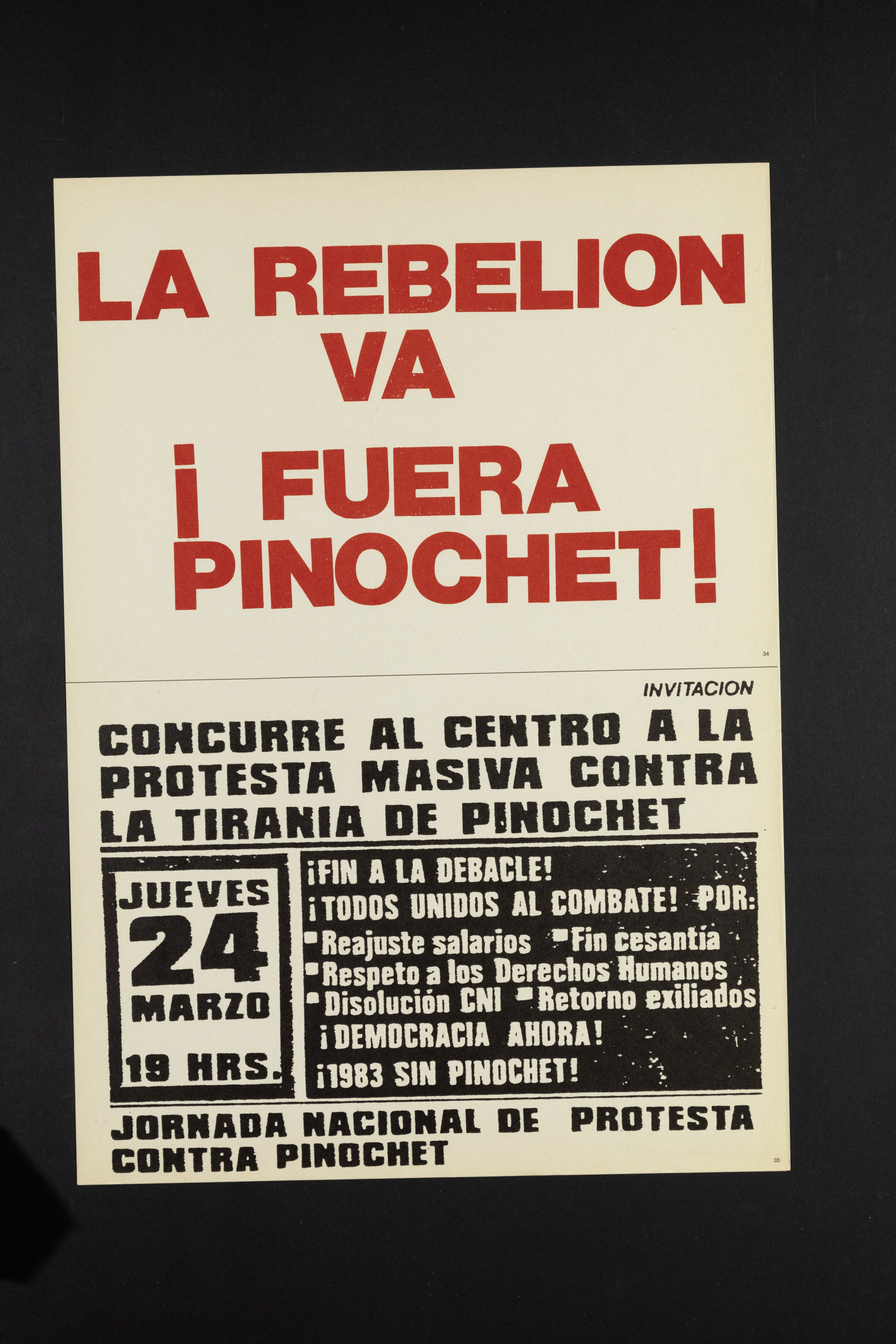 LA REBELION VA

¡ FUERA PINOCHET!

34

INVITACION

CONCURRE AL CENTRO A LA PROTESTA MASIVA CONTRA LA TIRANIA DE PINOCHET

JUEVES
24
MARZO
19 HRS.

¡FIN A LA DEBACLE!
¡TODOS UNIDOS AL COMBATE! POR:
• Reajuste salarios • Fin cesantía
• Respeto a los Derechos Humanos
• Disolución CNI • Retorno exiliados
¡DEMOCRACIA AHORA!
¡1983 SIN PINOCHET!

JORNADA NACIONAL DE PROTESTA CONTRA PINOCHET

35